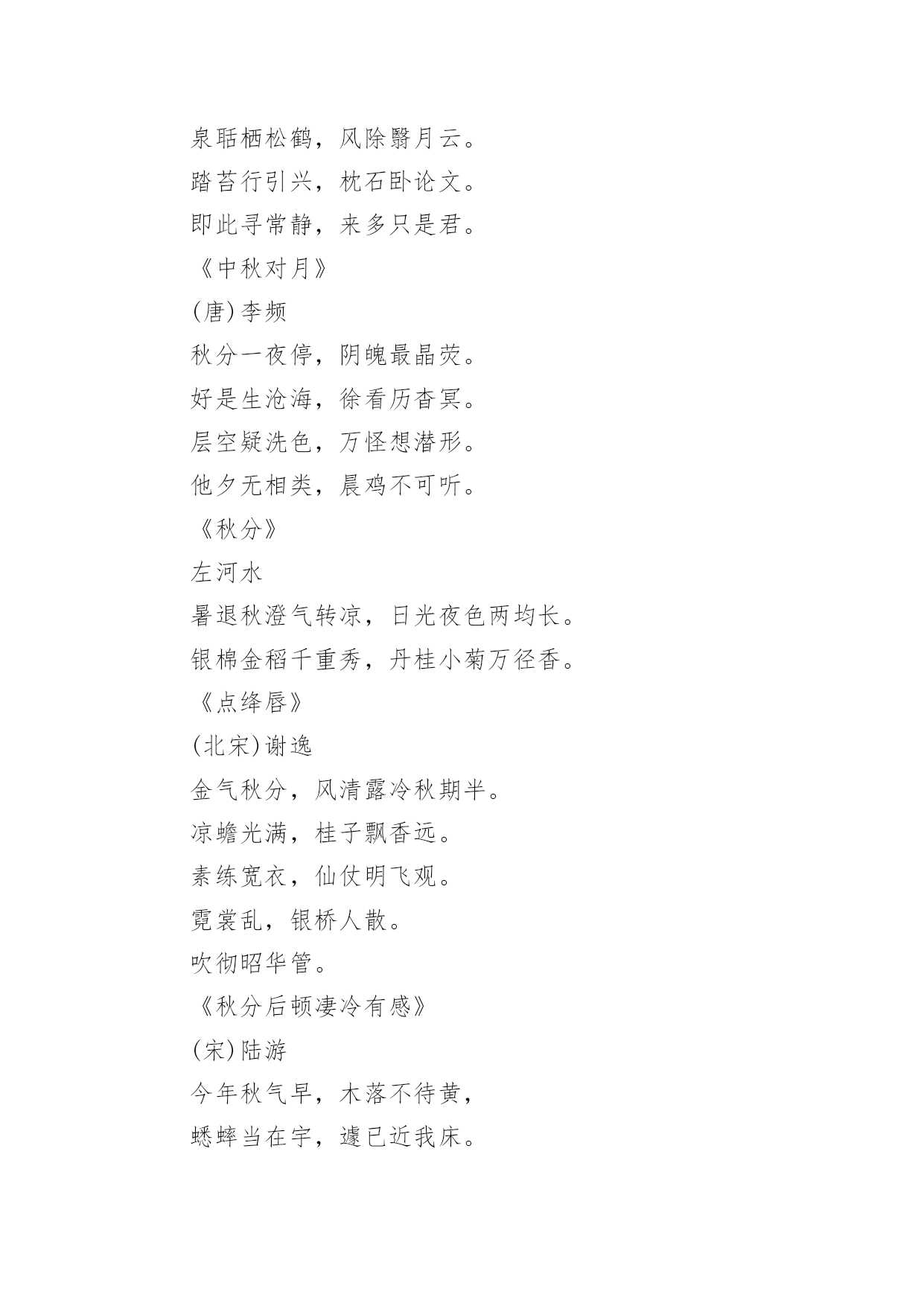 泉聒栖松鹤，风除翳月云。

踏苔行引兴，枕石卧论文。

即此寻常静，来多只是君。

《中秋对月》

(唐)李频

秋分一夜停，阴魄最晶荧。

好是生沧海，徐看历杳冥。

层空疑洗色，万怪想潜形。

他夕无相类，晨鸡不可听。

《秋分》

左河水

暑退秋澄气转凉，日光夜色两均长。

银棉金稻千重秀，丹桂小菊万径香。

《点绛唇》

(北宋)谢逸

金气秋分，风清露冷秋期半。

凉蟾光满，桂子飘香远。

素练宽衣，仙仗明飞观。

霓裳乱，银桥人散。

吹彻昭华管。

《秋分后顿凄冷有感》

(宋)陆游

今年秋气早，木落不待黄，

蟋蟀当在宇，遽已近我床。